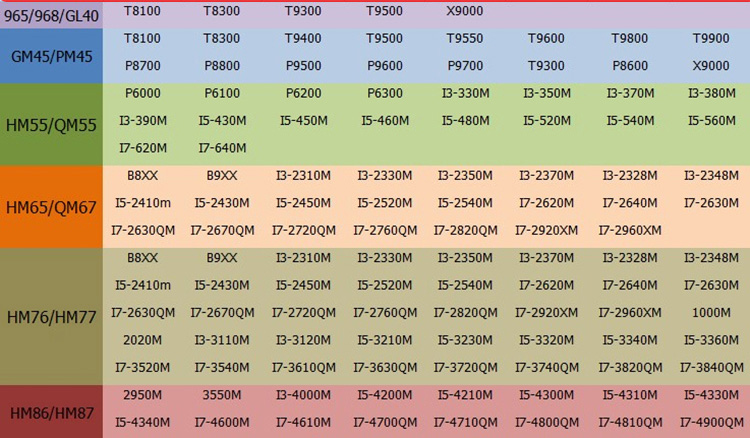 | 965/968/GL40 | T8100 | T8300 | T9300 | T9500 | X9000 | | | |
|---|---|---|---|---|---|---|---|---|
| GM45/PM45 | T8100 | T8300 | T9400 | T9500 | T9550 | T9600 | T9800 | T9900 |
| | P8700 | P8800 | P9500 | P9600 | P9700 | T9300 | P8600 | X9000 |
| HM55/QM55 | P6000 | P6100 | P6200 | P6300 | I3-330M | I3-350M | I3-370M | I3-380M |
| | I3-390M | I5-430M | I5-450M | I5-460M | I5-480M | I5-520M | I5-540M | I5-560M |
| | I7-620M | I7-640M | | | | | | |
| HM65/QM67 | B8XX | B9XX | I3-2310M | I3-2330M | I3-2350M | I3-2370M | I3-2328M | I3-2348M |
| | I5-2410m | I5-2430M | I5-2450M | I5-2520M | I5-2540M | I7-2620M | I7-2640M | I7-2630M |
| | I7-2630QM | I7-2670QM | I7-2720QM | I7-2760QM | I7-2820QM | I7-2920XM | I7-2960XM | |
| HM76/HM77 | B8XX | B9XX | I3-2310M | I3-2330M | I3-2350M | I3-2370M | I3-2328M | I3-2348M |
| | I5-2410m | I5-2430M | I5-2450M | I5-2520M | I5-2540M | I7-2620M | I7-2640M | I7-2630M |
| | I7-2630QM | I7-2670QM | I7-2720QM | I7-2760QM | I7-2820QM | I7-2920XM | I7-2960XM | 1000M |
| | 2020M | I3-3110M | I3-3120M | I5-3210M | I5-3230M | I5-3320M | I5-3340M | I5-3360M |
| | I7-3520M | I7-3540M | I7-3610QM | I7-3630QM | I7-3720QM | I7-3740QM | I7-3820QM | I7-3840QM |
| HM86/HM87 | 2950M | 3550M | I3-4000M | I5-4200M | I5-4210M | I5-4300M | I5-4310M | I5-4330M |
| | I5-4340M | I7-4600M | I7-4610M | I7-4700QM | I7-4710QM | I7-4800QM | I7-4810QM | I7-4900QM |